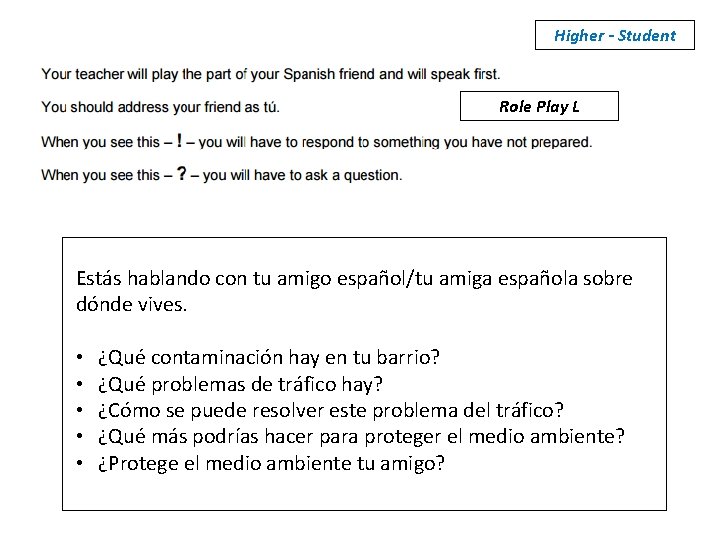 Higher - Student

Your teacher will play the part of your Spanish friend and will speak first.

You should address your friend as tú.

Role Play L

When you see this – ! – you will have to respond to something you have not prepared.

When you see this – ? – you will have to ask a question.

Estás hablando con tu amigo español/tu amiga española sobre dónde vives.

• ¿Qué contaminación hay en tu barrio?
• ¿Qué problemas de tráfico hay?
• ¿Cómo se puede resolver este problema del tráfico?
• ¿Qué más podrías hacer para proteger el medio ambiente?
• ¿Protege el medio ambiente tu amigo?